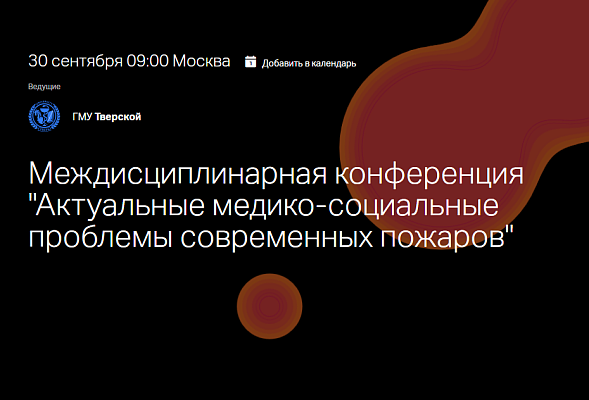 30 сентября 09:00 Москва Добавить в календарь

Ведущие

ГМУ Тверской

Междисциплинарная конференция "Актуальные медико-социальные проблемы современных пожаров"